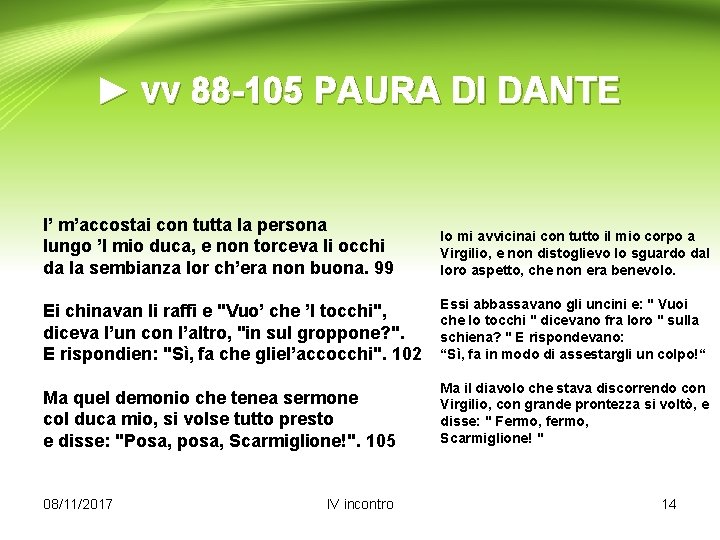 ► vv 88-105 PAURA DI DANTE

I’ m’accostai con tutta la persona
lungo ’l mio duca, e non torceva li occhi
da la sembianza lor ch’era non buona. 99

Ei chinavan li raffi e "Vuo’ che ’l tocchi",
diceva l’un con l’altro, "in sul groppone?".
E rispondien: "Sì, fa che gliel’accocchi". 102

Ma quel demonio che tenea sermone
col duca mio, si volse tutto presto
e disse: "Posa, posa, Scarmiglione!". 105

Io mi avvicinai con tutto il mio corpo a Virgilio, e non distoglievo lo sguardo dal loro aspetto, che non era benevolo.

Essi abbassavano gli uncini e: " Vuoi che lo tocchi " dicevano fra loro " sulla schiena? " E rispondevano: “Sì, fa in modo di assestargli un colpo!“

Ma il diavolo che stava discorrendo con Virgilio, con grande prontezza si voltò, e disse: " Fermo, fermo, Scarmiglione! "

08/11/2017
IV incontro
14